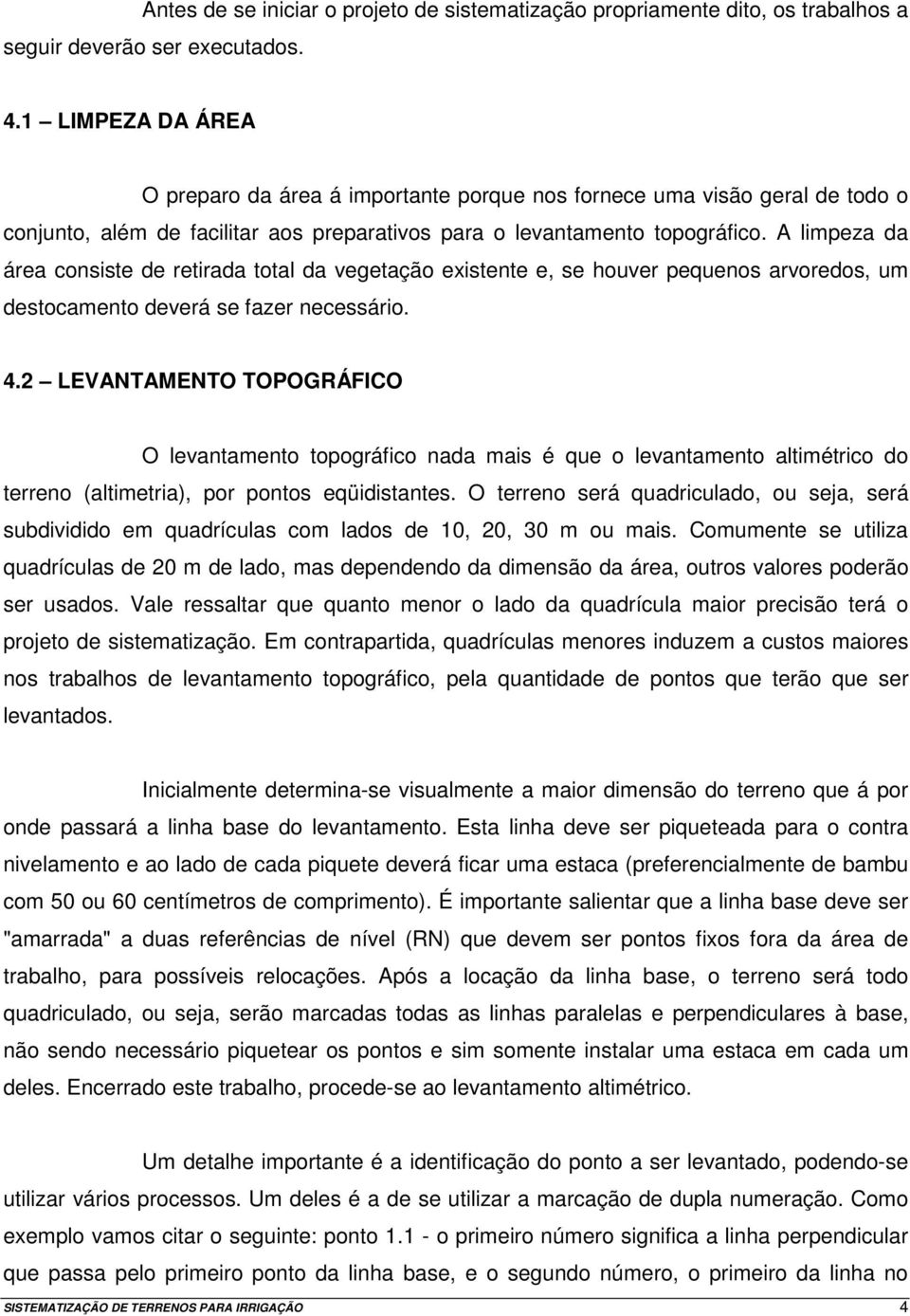 Antes de se iniciar o projeto de sistematização propriamente dito, os trabalhos a seguir deverão ser executados.

4.1 – LIMPEZA DA ÁREA

O preparo da área á importante porque nos fornece uma visão geral de todo o conjunto, além de facilitar aos preparativos para o levantamento topográfico. A limpeza da área consiste de retirada total da vegetação existente e, se houver pequenos arvoredos, um destocamento deverá se fazer necessário.

4.2 – LEVANTAMENTO TOPOGRÁFICO

O levantamento topográfico nada mais é que o levantamento altimétrico do terreno (altimetria), por pontos eqüidistantes. O terreno será quadriculado, ou seja, será subdividido em quadrículas com lados de 10, 20, 30 m ou mais. Comumente se utiliza quadrículas de 20 m de lado, mas dependendo da dimensão da área, outros valores poderão ser usados. Vale ressaltar que quanto menor o lado da quadrícula maior precisão terá o projeto de sistematização. Em contrapartida, quadrículas menores induzem a custos maiores nos trabalhos de levantamento topográfico, pela quantidade de pontos que terão que ser levantados.

Inicialmente determina-se visualmente a maior dimensão do terreno que á por onde passará a linha base do levantamento. Esta linha deve ser piqueteada para o contra nivelamento e ao lado de cada piquete deverá ficar uma estaca (preferencialmente de bambu com 50 ou 60 centímetros de comprimento). É importante salientar que a linha base deve ser "amarrada" a duas referências de nível (RN) que devem ser pontos fixos fora da área de trabalho, para possíveis relocações. Após a locação da linha base, o terreno será todo quadriculado, ou seja, serão marcadas todas as linhas paralelas e perpendiculares à base, não sendo necessário piquetear os pontos e sim somente instalar uma estaca em cada um deles. Encerrado este trabalho, procede-se ao levantamento altimétrico.

Um detalhe importante é a identificação do ponto a ser levantado, podendo-se utilizar vários processos. Um deles é a de se utilizar a marcação de dupla numeração. Como exemplo vamos citar o seguinte: ponto 1.1 - o primeiro número significa a linha perpendicular que passa pelo primeiro ponto da linha base, e o segundo número, o primeiro da linha no

SISTEMATIZAÇÃO DE TERRENOS PARA IRRIGAÇÃO 4